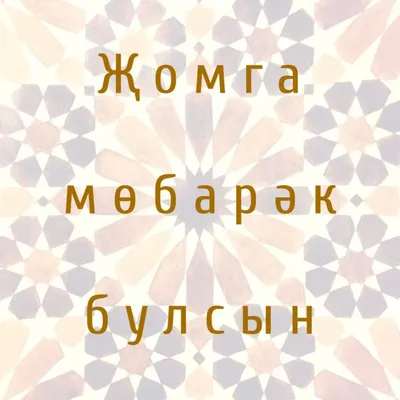 Җомга

мөбарәк

булсын